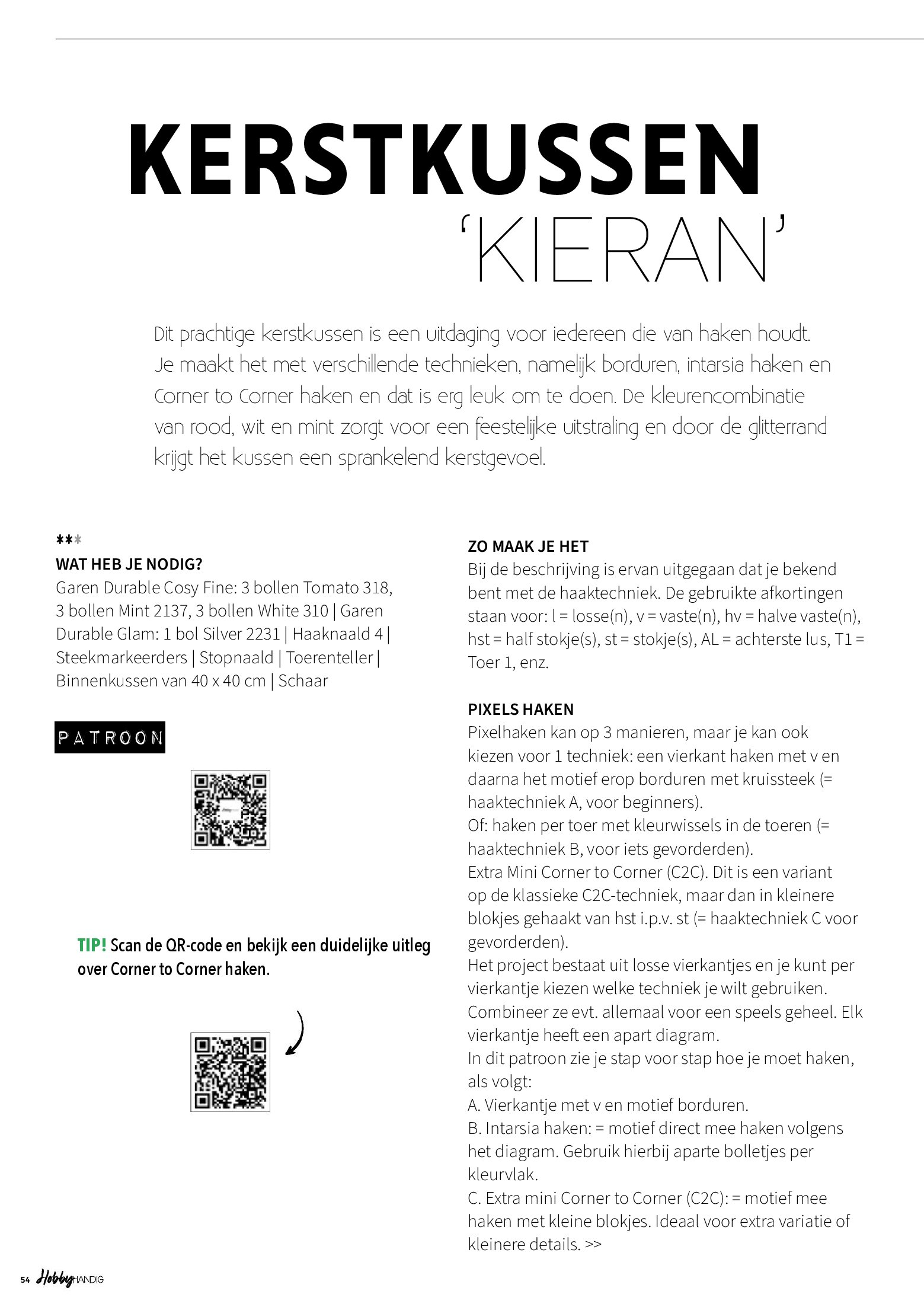 KERSTKUSSEN 'KIERAN'

Dit prachtige kerstkussen is een uitdaging voor iedereen die van haken houdt. Je maakt het met verschillende technieken, namelijk borduren, intarsia haken en Corner to Corner haken en dat is erg leuk om te doen. De kleurencombinatie van rood, wit en mint zorgt voor een feestelijke uitstraling en door de glitterrand krijgt het kussen een sprankelend kerstgevoel.

***
WAT HEB JE NODIG?
Garen Durable Cosy Fine: 3 bollen Tomato 318, 3 bollen Mint 2137, 3 bollen White 310 | Garen Durable Glam: 1 bol Silver 2231 | Haaknaald 4 | Steekmarkeerders | Stopnaald | Toerenteller | Binnenkussen van 40 x 40 cm | Schaar

PATROON

TIP! Scan de QR-code en bekijk een duidelijke uitleg over Corner to Corner haken.

ZO MAAK JE HET
Bij de beschrijving is ervan uitgegaan dat je bekend bent met de haaktechniek. De gebruikte afkortingen staan voor: l = losse(n), v = vaste(n), hv = halve vaste(n), hst = half stokje(s), st = stokje(s), AL = achterste lus, T1 = Toer 1, enz.

PIXELS HAKEN
Pixelhaken kan op 3 manieren, maar je kan ook kiezen voor 1 techniek: een vierkant haken met v en daarna het motief erop borduren met kruissteek (= haaktechniek A, voor beginners).
Of: haken per toer met kleurwissels in de toeren (= haaktechniek B, voor iets gevorderden).
Extra Mini Corner to Corner (C2C). Dit is een variant op de klassieke C2C-techniek, maar dan in kleinere blokjes gehaakt van hst i.p.v. st (= haaktechniek C voor gevorderden).
Het project bestaat uit losse vierkantjes en je kunt per vierkantje kiezen welke techniek je wilt gebruiken. Combineer ze evt. allemaal voor een speels geheel. Elk vierkantje heeft een apart diagram.
In dit patroon zie je stap voor stap hoe je moet haken, als volgt:
A. Vierkantje met v en motief borduren.
B. Intarsia haken: = motief direct mee haken volgens het diagram. Gebruik hierbij aparte bolletjes per kleurvlak.
C. Extra mini Corner to Corner (C2C): = motief mee haken met kleine blokjes. Ideaal voor extra variatie of kleinere details. >>

54 Hobby HANDIG